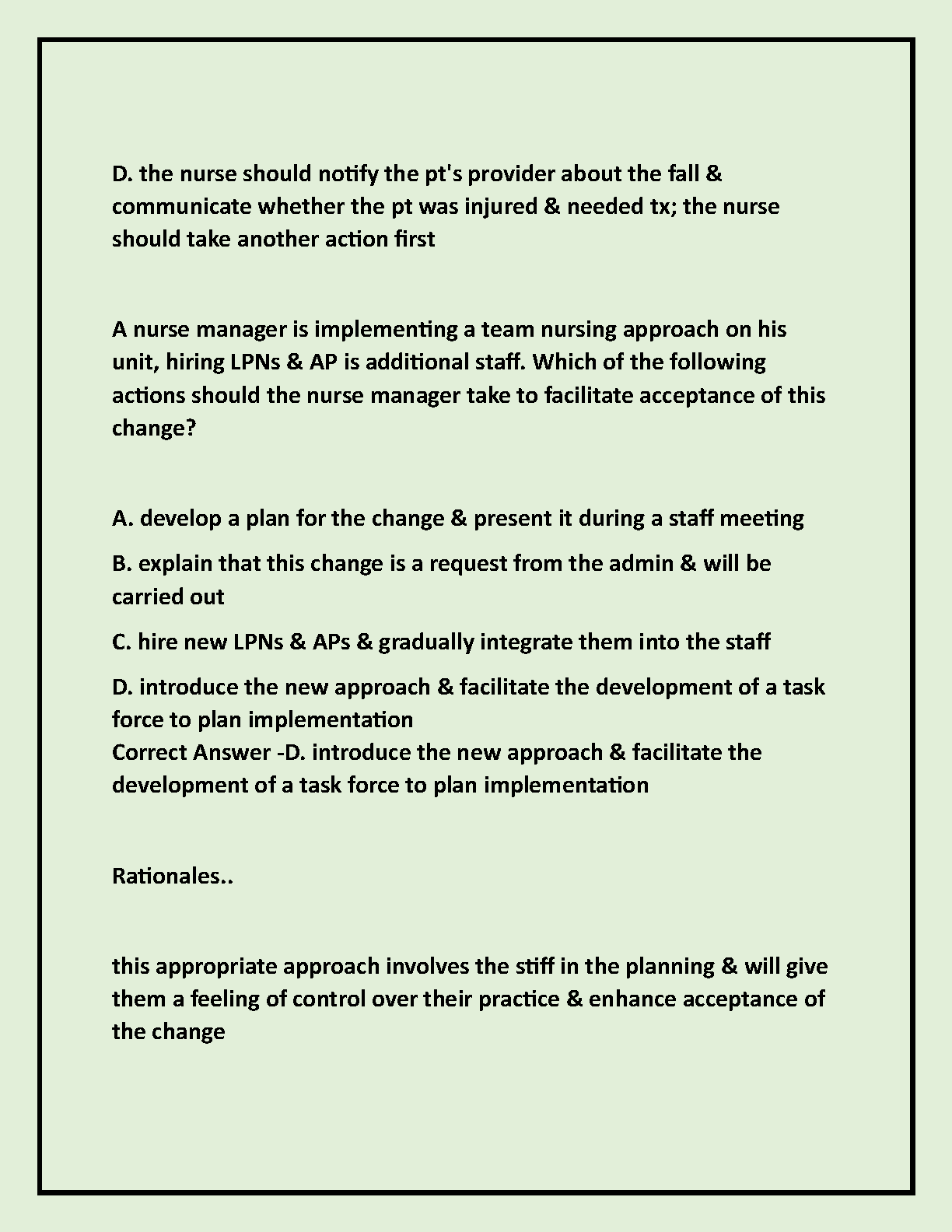 D. the nurse should notify the pt's provider about the fall & communicate whether the pt was injured & needed tx; the nurse should take another action first

A nurse manager is implementing a team nursing approach on his unit, hiring LPNs & AP is additional staff. Which of the following actions should the nurse manager take to facilitate acceptance of this change?

A. develop a plan for the change & present it during a staff meeting

B. explain that this change is a request from the admin & will be carried out

C. hire new LPNs & APs & gradually integrate them into the staff

D. introduce the new approach & facilitate the development of a task force to plan implementation
Correct Answer -D. introduce the new approach & facilitate the development of a task force to plan implementation

Rationales..

this appropriate approach involves the stiff in the planning & will give them a feeling of control over their practice & enhance acceptance of the change